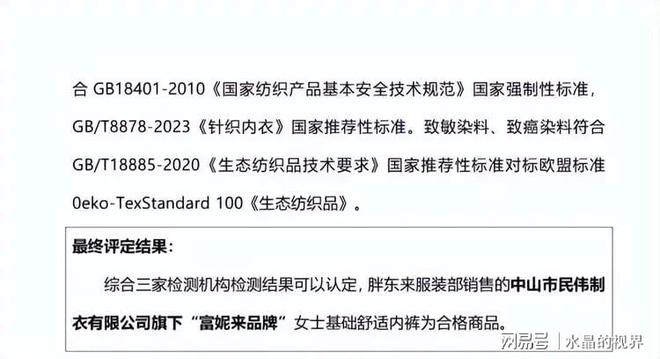 合 GB18401-2010《国家纺织产品基本安全技术规范》国家强制性标准，GB/T8878-2023《针织内衣》国家推荐性标准。致敏染料、致癌染料符合 GB/T18885-2020《生态纺织品技术要求》国家推荐性标准对标欧盟标准 0eko-TexStandard 100《生态纺织品》。

最终评定结果：

综合三家检测机构检测结果可以认定，胖东来服装部销售的中山市民伟制衣有限公司旗下“富妮来品牌”女士基础舒适内裤为合格商品。

网易号 | 水晶的视界